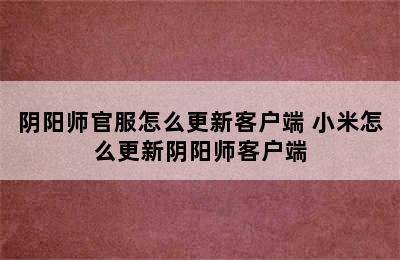 阴阳师官服怎么更新客户端 小米怎么更新阴阳师客户端